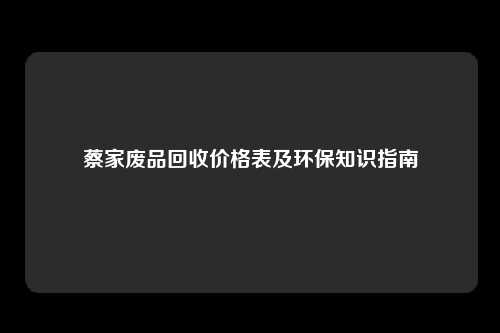 蔡家废品回收价格表及环保知识指南